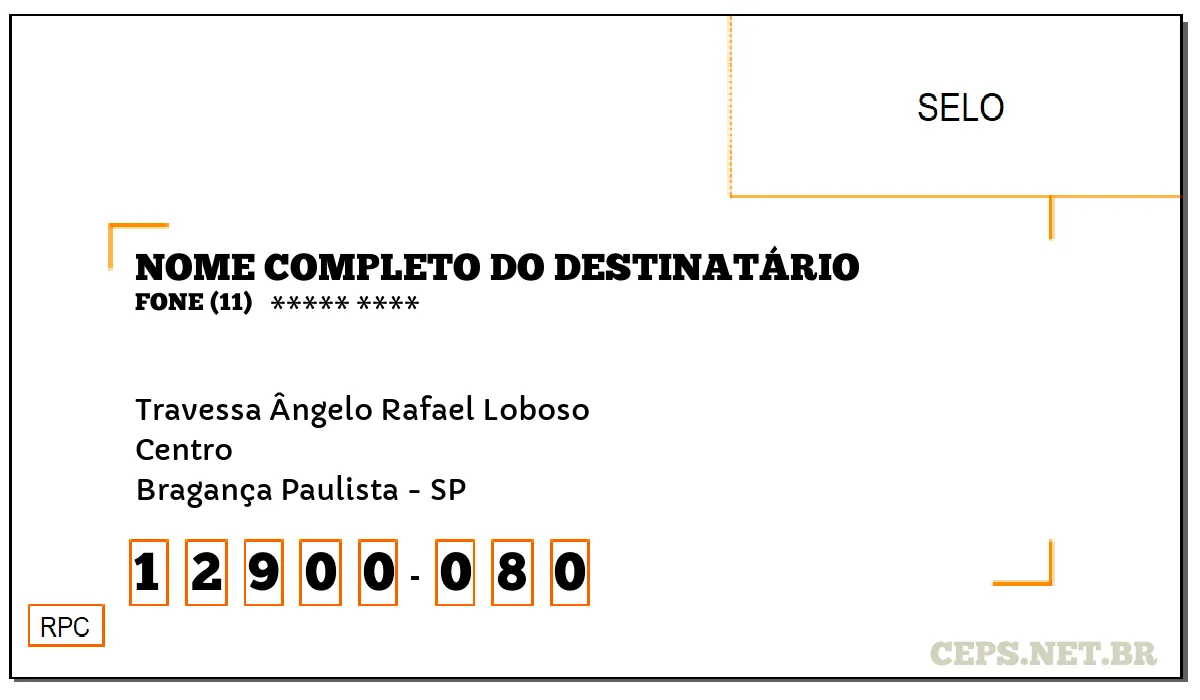 SELO

NOME COMPLETO DO DESTINATÁRIO
FONE (11) ***** ****

Travessa Ângelo Rafael Loboso
Centro
Bragança Paulista - SP

1 2 9 0 0 - 0 8 0

RPC

CEPS.NET.BR